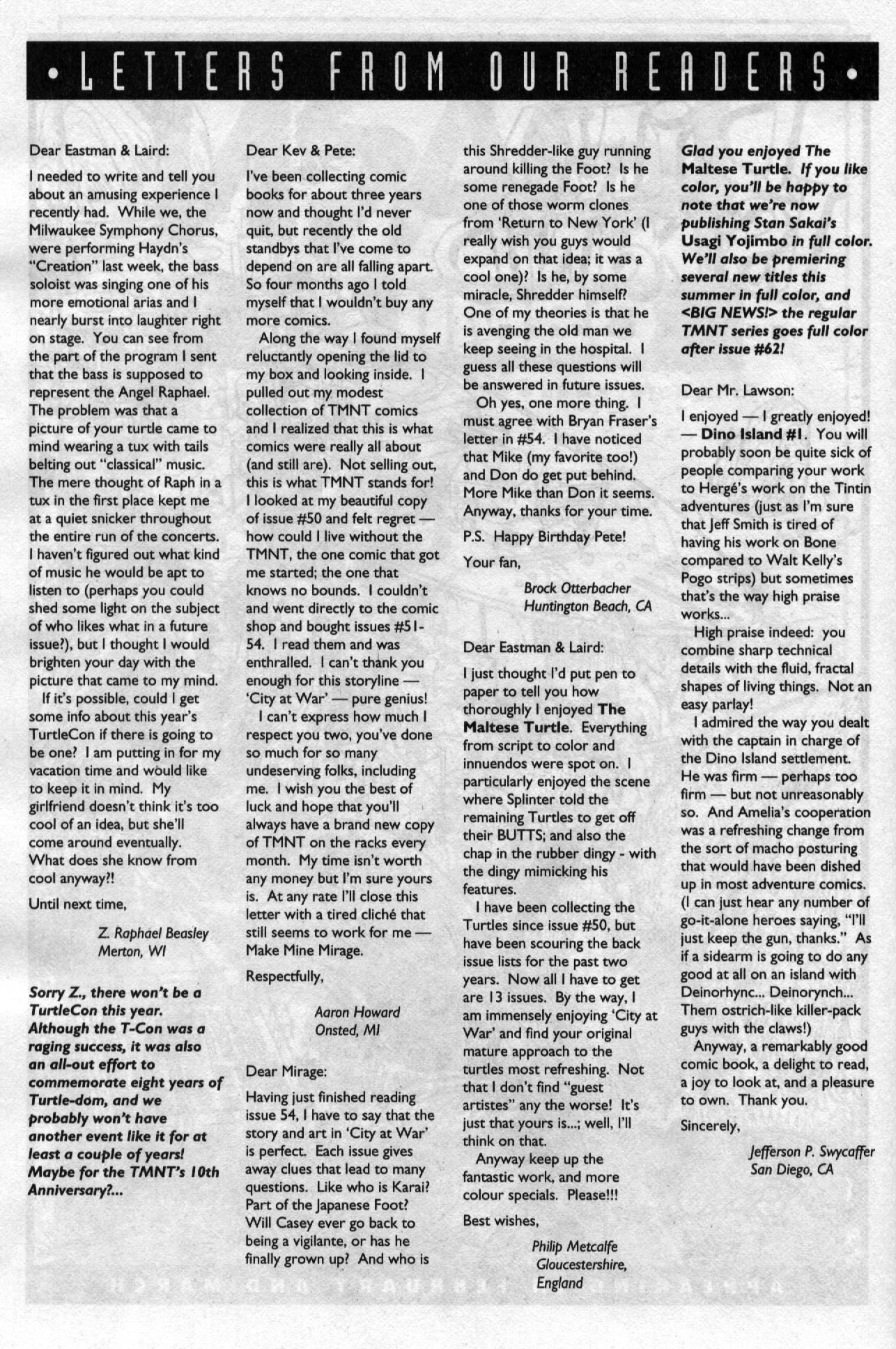 • LETTERS FROM OUR READERS •

Dear Eastman & Laird:

I needed to write and tell you about an amusing experience I recently had. While we, the Milwaukee Symphony Chorus, were performing Haydn's "Creation" last week, the bass soloist was singing one of his more emotional arias and I nearly burst into laughter right on stage. You can see from the part of the program I sent that the bass is supposed to represent the Angel Raphael. The problem was that a picture of your turtle came to mind wearing a tux with tails belting out "classical" music. The mere thought of Raph in a tux in the first place kept me at a quiet snicker throughout the entire run of the concerts. I haven't figured out what kind of music he would be apt to listen to (perhaps you could shed some light on the subject of who likes what in a future issue?), but I thought I would brighten your day with the picture that came to my mind.

If it's possible, could I get some info about this year's TurtleCon if there is going to be one? I am putting in for my vacation time and would like to keep it in mind. My girlfriend doesn't think it's too cool of an idea, but she'll come around eventually. What does she know from cool anyway?!

Until next time,

Z. Raphael Beasley
Merton, WI

Sorry Z., there won't be a TurtleCon this year. Although the T-Con was a raging success, it was also an all-out effort to commemorate eight years of Turtle-dom, and we probably won't have another event like it for at least a couple of years! Maybe for the TMNT's 10th Anniversary?...

Dear Kev & Pete:

I've been collecting comic books for about three years now and thought I'd never quit, but recently the old standbys that I've come to depend on are all falling apart. So four months ago I told myself that I wouldn't buy any more comics.

Along the way I found myself reluctantly opening the lid to my box and looking inside. I pulled out my modest collection of TMNT comics and I realized that this is what comics were really all about (and still are). Not selling out, this is what TMNT stands for! I looked at my beautiful copy of issue #50 and felt regret — how could I live without the TMNT, the one comic that got me started; the one that knows no bounds. I couldn't and went directly to the comic shop and bought issues #51-54. I read them and was enthralled. I can't thank you enough for this storyline — 'City at War' — pure genius!

I can't express how much I respect you two, you've done so much for so many undeserving folks, including me. I wish you the best of luck and hope that you'll always have a brand new copy of TMNT on the racks every month. My time isn't worth any money but I'm sure yours is. At any rate I'll close this letter with a tired cliché that still seems to work for me — Make Mine Mirage.

Respectfully,

Aaron Howard
Onsted, MI

Dear Mirage:

Having just finished reading issue 54, I have to say that the story and art in 'City at War' is perfect. Each issue gives away clues that lead to many questions. Like who is Karai? Part of the Japanese Foot? Will Casey ever go back to being a vigilante, or has he finally grown up? And who is this Shredder-like guy running around killing the Foot? Is he some renegade Foot? Is he one of those worm clones from 'Return to New York' (I really wish you guys would expand on that idea; it was a cool one)? Is he, by some miracle, Shredder himself? One of my theories is that he is avenging the old man we keep seeing in the hospital. I guess all these questions will be answered in future issues.

Oh yes, one more thing. I must agree with Bryan Fraser's letter in #54. I have noticed that Mike (my favorite too!) and Don do get put behind. More Mike than Don it seems. Anyway, thanks for your time.

P.S. Happy Birthday Pete!

Your fan,

Brock Otterbacher
Huntington Beach, CA

Dear Eastman & Laird:

I just thought I'd put pen to paper to tell you how thoroughly I enjoyed The Maltese Turtle. Everything from script to color and innuendos were spot on. I particularly enjoyed the scene where Splinter told the remaining Turtles to get off their BUTTS; and also the chap in the rubber dingy - with the dingy mimicking his features.

I have been collecting the Turtles since issue #50, but have been scouring the back issue lists for the past two years. Now all I have to get are 13 issues. By the way, I am immensely enjoying 'City at War' and find your original mature approach to the turtles most refreshing. Not that I don't find "guest artistes" any the worse! It's just that yours is...; well, I'll think on that.

Anyway keep up the fantastic work, and more colour specials. Please!!!

Best wishes,

Philip Metcalfe
Gloucestershire,
England

Glad you enjoyed The Maltese Turtle. If you like color, you'll be happy to note that we're now publishing Stan Sakai's Usagi Yojimbo in full color. We'll also be premiering several new titles this summer in full color, and <BIG NEWS!> the regular TMNT series goes full color after issue #62!

Dear Mr. Lawson:

I enjoyed — I greatly enjoyed! — Dino Island #1. You will probably soon be quite sick of people comparing your work to Hergé's work on the Tintin adventures (just as I'm sure that Jeff Smith is tired of having his work on Bone compared to Walt Kelly's Pogo strips) but sometimes that's the way high praise works...

High praise indeed: you combine sharp technical details with the fluid, fractal shapes of living things. Not an easy parlay!

I admired the way you dealt with the captain in charge of the Dino Island settlement. He was firm — perhaps too firm — but not unreasonably so. And Amelia's cooperation was a refreshing change from the sort of macho posturing that would have been dished up in most adventure comics. (I can just hear any number of go-it-alone heroes saying, "I'll just keep the gun, thanks." As if a sidearm is going to do any good at all on an island with Deinorhync... Deinorynch... Them ostrich-like killer-pack guys with the claws!)

Anyway, a remarkably good comic book, a delight to read, a joy to look at, and a pleasure to own. Thank you.

Sincerely,

Jefferson P. Swycaffer
San Diego, CA